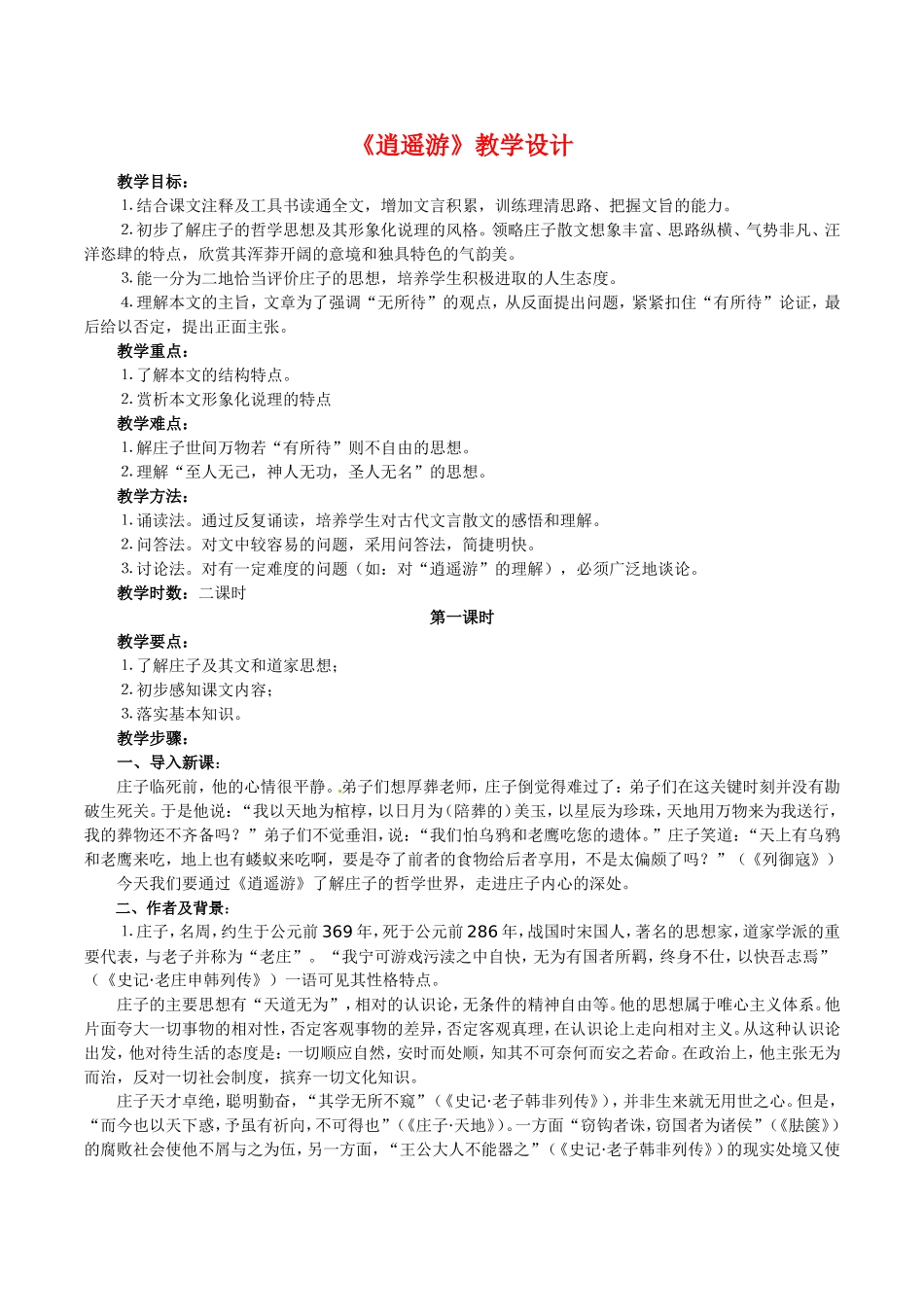 《逍遥游》教学设计

教学目标：

1.结合课文注释及工具书读通全文，增加文言积累，训练理清思路、把握文旨的能力。

2.初步了解庄子的哲学思想及其形象化说理的风格。领略庄子散文想象丰富、思路纵横、气势非凡、汪洋恣肆的特点，欣赏其浑莽开阔的意境和独具特色的气韵美。

3.能一分为二地恰当评价庄子的思想，培养学生积极进取的人生态度。

4.理解本文的主旨，文章为了强调“无所待”的观点，从反面提出问题，紧紧扣住“有所待”论证，最后给以否定，提出正面主张。

教学重点：

1.了解本文的结构特点。

2.赏析本文形象化说理的特点

教学难点：

1.解庄子世间万物若“有所待”则不自由的思想。

2.理解“至人无己，神人无功，圣人无名”的思想。

教学方法：

1.诵读法。通过反复诵读，培养学生对古代文言散文的感悟和理解。

2.问答法。对文中较容易的问题，采用问答法，简捷明快。

3.讨论法。对有一定难度的问题（如：对“逍遥游”的理解），必须广泛地谈论。

教学时数：二课时

第一课时

教学要点：

1.了解庄子及其文和道家思想；

2.初步感知课文内容；

3.落实基本知识。

教学步骤：

一、导入新课：

庄子临死前，他的心情很平静。弟子们想厚葬老师，庄子倒觉得难过了：弟子们在这关键时刻并没有勘破生死关。于是他说：“我以天地为棺椁，以日月为（陪葬的）美玉，以星辰为珍珠，天地用万物来为我送行，我的葬物还不齐备吗？”弟子们不觉垂泪，说：“我们怕乌鸦和老鹰吃您的遗体。”庄子笑道：“天上有乌鸦和老鹰来吃，地上也有蝼蚁来吃啊，要是夺了前者的食物给后者享用，不是太偏颇了吗？”（《列御寇》）

今天我们要通过《逍遥游》了解庄子的哲学世界，走进庄子内心的深处。

二、作者及背景：

1.庄子，名周，约生于公元前369年，死于公元前286年，战国时宋国人，著名的思想家，道家学派的重要代表，与老子并称为“老庄”。“我宁可游戏污渎之中自快，无为有国者所羁，终身不仕，以快吾志焉”（《史记·老庄申韩列传》）一语可见其性格特点。

庄子的主要思想有“天道无为”，相对的认识论，无条件的精神自由等。他的思想属于唯心主义体系。他片面夸大一切事物的相对性，否定客观事物的差异，否定客观真理，在认识论上走向相对主义。从这种认识论出发，他对待生活的态度是：一切顺应自然，安时而处顺，知其不可奈何而安之若命。在政治上，他主张无为而治，反对一切社会制度，摈弃一切文化知识。

庄子天才卓绝，聪明勤奋，“其学无所不窥”（《史记·老子韩非列传》），并非生来就无用世之心。但是，“而今也以天下惑，予虽有祈向，不可得也”（《庄子·天地》）。一方面“窃钩者诛，窃国者为诸侯”（《胠箧》）的腐败社会使他不屑与之为伍，另一方面，“王公大人不能器之”（《史记·老子韩非列传》）的现实处境又使